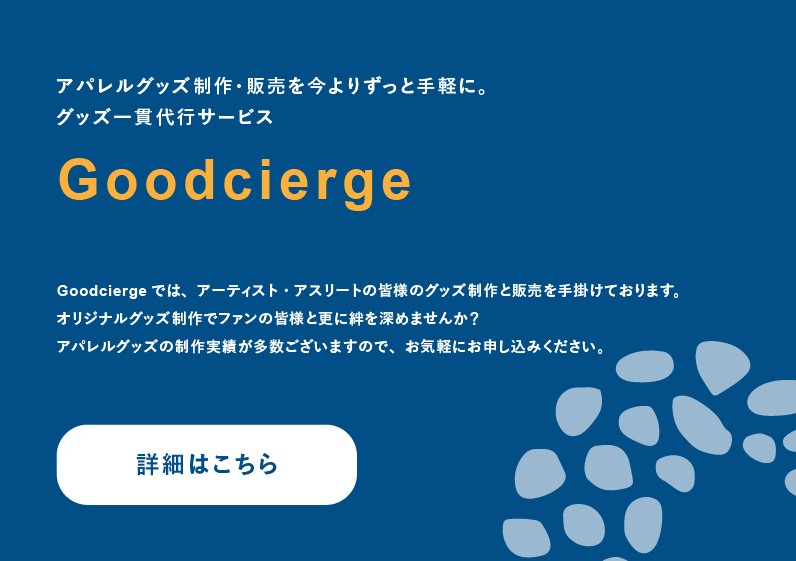 アパレルグッズ制作・販売を今よりずっと手軽に。
グッズ一貫代行サービス

Goodcierge

Goodcierge では、アーティスト・アスリートの皆様のグッズ制作と販売を手掛けております。
オリジナルグッズ制作でファンの皆様と更に絆を深めませんか？
アパレルグッズの制作実績が多数ございますので、お気軽にお申し込みください。

詳細はこちら